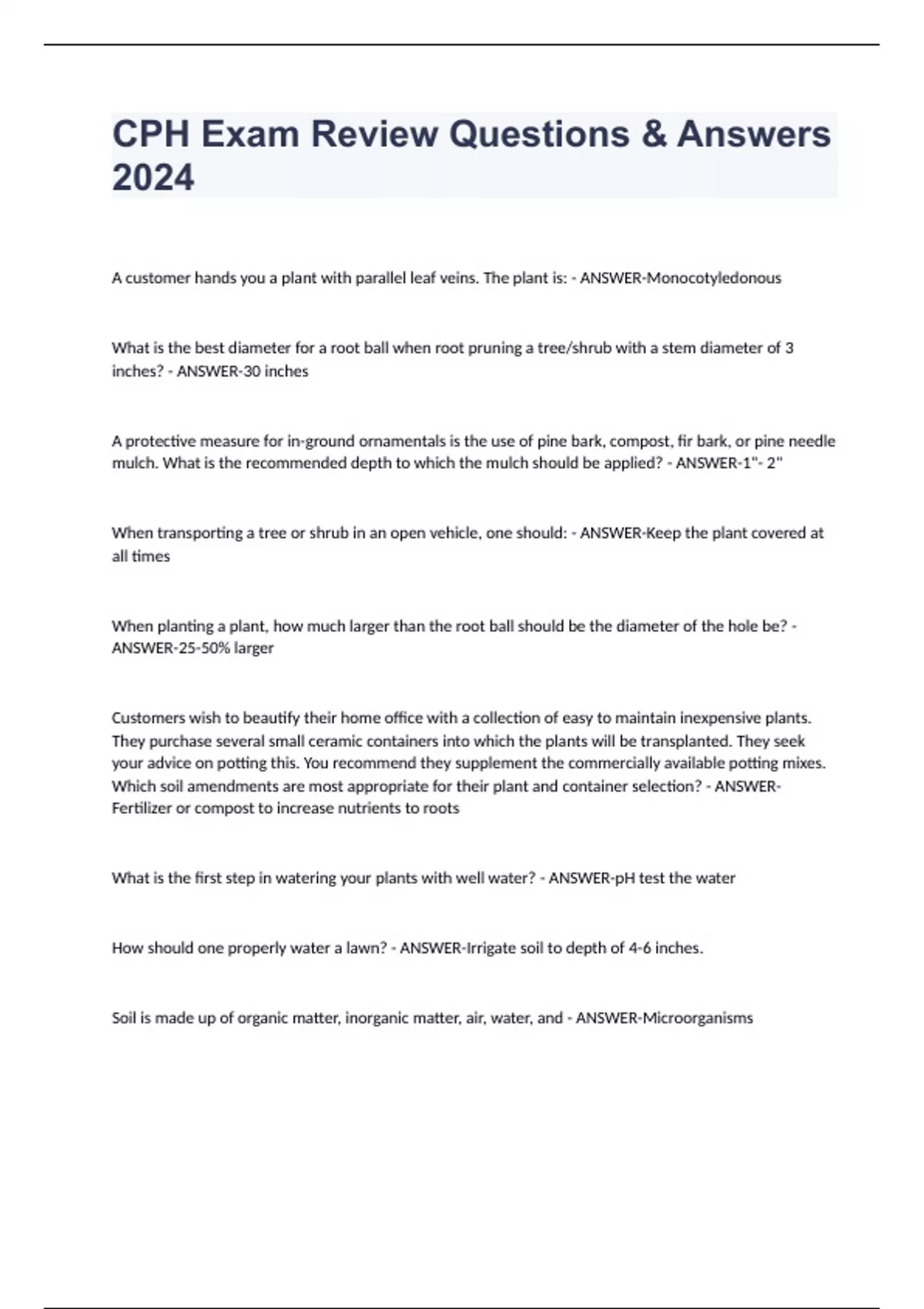 CPH Exam Review Questions & Answers 2024

A customer hands you a plant with parallel leaf veins. The plant is: - ANSWER-Monocotyledonous

What is the best diameter for a root ball when root pruning a tree/shrub with a stem diameter of 3 inches? - ANSWER-30 inches

A protective measure for in-ground ornamentals is the use of pine bark, compost, fir bark, or pine needle mulch. What is the recommended depth to which the mulch should be applied? - ANSWER-1"- 2"

When transporting a tree or shrub in an open vehicle, one should: - ANSWER-Keep the plant covered at all times

When planting a plant, how much larger than the root ball should be the diameter of the hole be? - ANSWER-25-50% larger

Customers wish to beautify their home office with a collection of easy to maintain inexpensive plants. They purchase several small ceramic containers into which the plants will be transplanted. They seek your advice on potting this. You recommend they supplement the commercially available potting mixes. Which soil amendments are most appropriate for their plant and container selection? - ANSWER-Fertilizer or compost to increase nutrients to roots

What is the first step in watering your plants with well water? - ANSWER-pH test the water

How should one properly water a lawn? - ANSWER-Irrigate soil to depth of 4-6 inches.

Soil is made up of organic matter, inorganic matter, air, water, and - ANSWER-Microorganisms